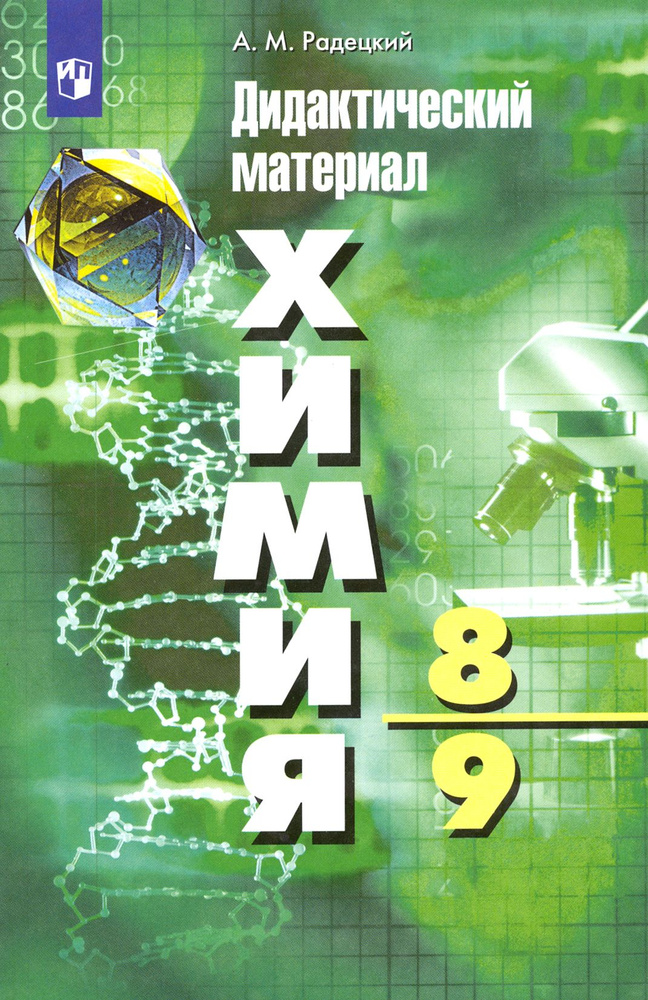 А. М. Радецкий

Дидактический материал

ХИМИЯ

8
9